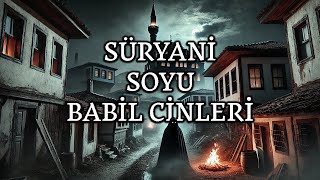 SÜRYANİ
SOYU
BABİL CİNLERİ